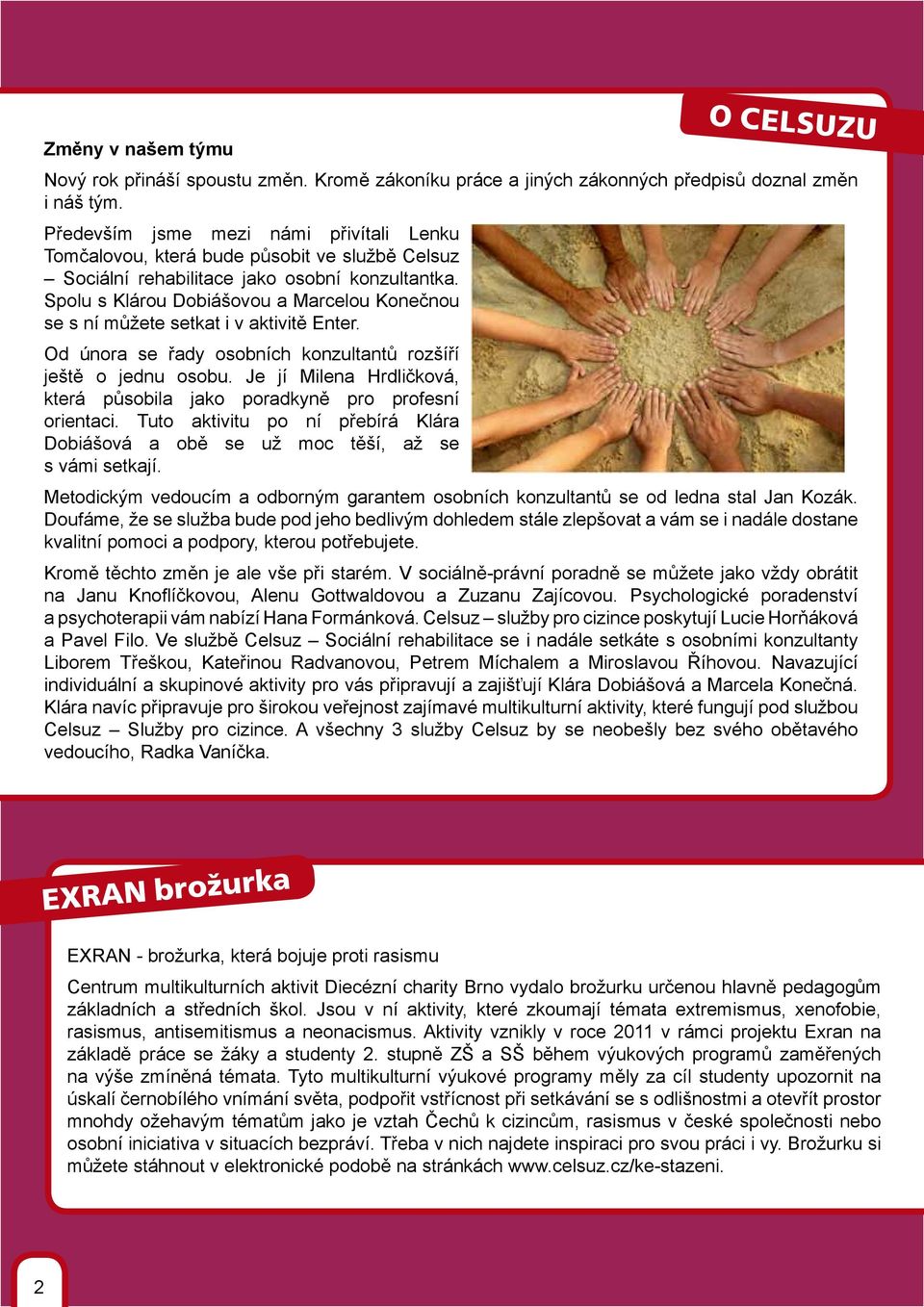 O CELSUZU

Změny v našem týmu

Nový rok přináší spoustu změn. Kromě zákoníku práce a jiných zákonných předpisů doznal změn i náš tým.

Především jsme mezi námi přivítali Lenku Tomčalovou, která bude působit ve službě Celsuz – Sociální rehabilitace jako osobní konzultantka. Spolu s Klárou Dobiášovou a Marcelou Konečnou se s ní můžete setkat i v aktivitě Enter.

Od února se řady osobních konzultantů rozšíří ještě o jednu osobu. Je jí Milena Hrdličková, která působila jako poradkyně pro profesní orientaci. Tuto aktivitu po ní přebírá Klára Dobiášová a obě se už moc těší, až se s vámi setkají.

Metodickým vedoucím a odborným garantem osobních konzultantů se od ledna stal Jan Kozák. Doufáme, že se služba bude pod jeho bedlivým dohledem stále zlepšovat a vám se i nadále dostane kvalitní pomoci a podpory, kterou potřebujete.

Kromě těchto změn je ale vše při starém. V sociálně-právní poradně se můžete jako vždy obrátit na Janu Knoflíčkovou, Alenu Gottwaldovou a Zuzanu Zajícovou. Psychologické poradenství a psychoterapii vám nabízí Hana Formánková. Celsuz – služby pro cizince poskytují Lucie Horňáková a Pavel Filo. Ve službě Celsuz – Sociální rehabilitace se i nadále setkáte s osobními konzultanty Liborem Třeškou, Kateřinou Radvanovou, Petrem Míchalem a Miroslavou Říhovou. Navazující individuální a skupinové aktivity pro vás připravují a zajišťují Klára Dobiášová a Marcela Konečná. Klára navíc připravuje pro širokou veřejnost zajímavé multikulturní aktivity, které fungují pod službou Celsuz – Služby pro cizince. A všechny 3 služby Celsuz by se neobešly bez svého obětavého vedoucího, Radka Vaníčka.

EXRAN brožurka

EXRAN - brožurka, která bojuje proti rasismu

Centrum multikulturních aktivit Diecézní charity Brno vydalo brožurku určenou hlavně pedagogům základních a středních škol. Jsou v ní aktivity, které zkoumají témata extremismus, xenofobie, rasismus, antisemitismus a neonacismus. Aktivity vznikly v roce 2011 v rámci projektu Exran na základě práce se žáky a studenty 2. stupně ZŠ a SŠ během výukových programů zaměřených na výše zmíněná témata. Tyto multikulturní výukové programy měly za cíl studenty upozornit na úskalí černobílého vnímání světa, podpořit vstřícnost při setkávání se s odlišnostmi a otevřít prostor mnohdy ožehavým tématům jako je vztah Čechů k cizincům, rasismus v české společnosti nebo osobní iniciativa v situacích bezpráví. Třeba v nich najdete inspiraci pro svou práci i vy. Brožurku si můžete stáhnout v elektronické podobě na stránkách www.celsuz.cz/ke-stazeni.

2